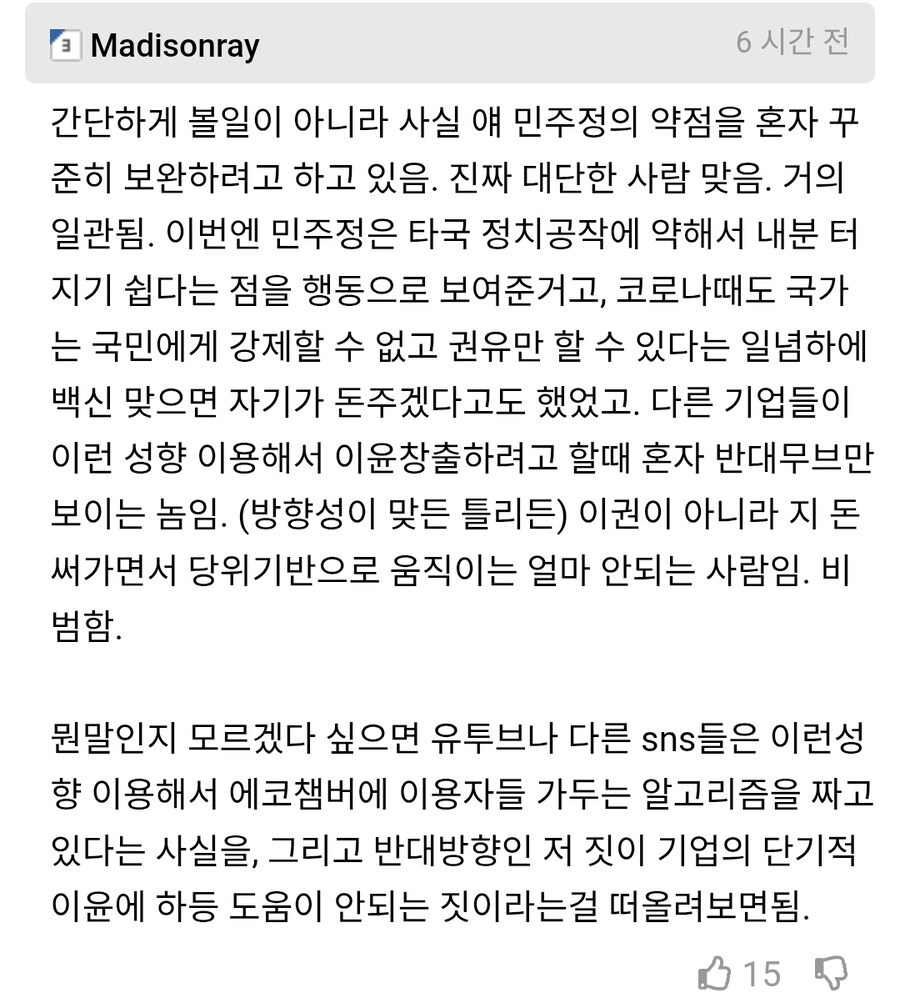 Madisonray

6 시간 전

간단하게 볼일이 아니라 사실 얘 민주정의 약점을 혼자 꾸준히 보완하려고 하고 있음. 진짜 대단한 사람 맞음. 거의 일관됨. 이번엔 민주정은 타국 정치공작에 약해서 내분 터지기 쉽다는 점을 행동으로 보여준거고, 코로나때도 국가는 국민에게 강제할 수 없고 권유만 할 수 있다는 일념하에 백신 맞으면 자기가 돈주겠다고도 했었고. 다른 기업들이 이런 성향 이용해서 이윤창출하려고 할때 혼자 반대무브만 보이는 놈임. (방향성이 맞든 틀리든) 이권이 아니라 지 돈 써가면서 당위기반으로 움직이는 얼마 안되는 사람임. 비범함.

뭔말인지 모르겠다 싶으면 유투브나 다른 sns들은 이런성향 이용해서 에코챔버에 이용자들 가두는 알고리즘을 짜고 있다는 사실을, 그리고 반대방향인 저 짓이 기업의 단기적 이윤에 하등 도움이 안되는 짓이라는걸 떠올려보면됨.

15